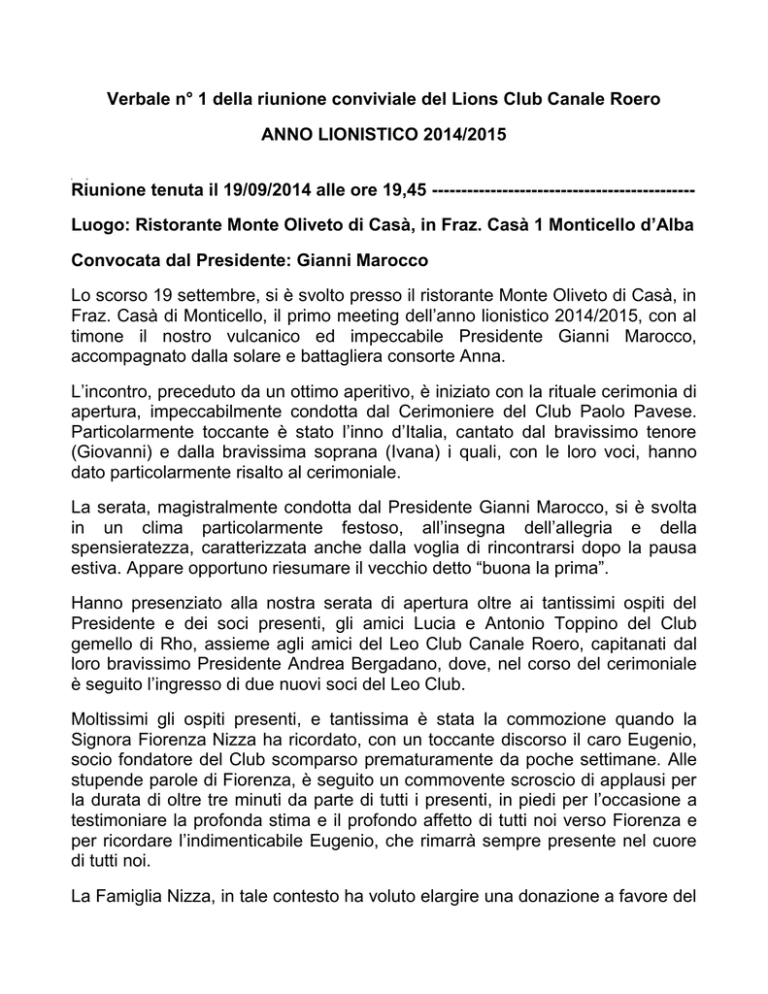 Verbale n° 1 della riunione conviviale del Lions Club Canale Roero

ANNO LIONISTICO 2014/2015

Riunione tenuta il 19/09/2014 alle ore 19,45 --------------------------------------------

Luogo: Ristorante Monte Oliveto di Casà, in Fraz. Casà 1 Monticello d'Alba

Convocata dal Presidente: Gianni Marocco

Lo scorso 19 settembre, si è svolto presso il ristorante Monte Oliveto di Casà, in Fraz. Casà di Monticello, il primo meeting dell'anno lionistico 2014/2015, con al timone il nostro vulcanico ed impeccabile Presidente Gianni Marocco, accompagnato dalla solare e battagliera consorte Anna.

L'incontro, preceduto da un ottimo aperitivo, è iniziato con la rituale cerimonia di apertura, impeccabilmente condotta dal Cerimoniere del Club Paolo Pavese. Particolarmente toccante è stato l'inno d'Italia, cantato dal bravissimo tenore (Giovanni) e dalla bravissima soprana (Ivana) i quali, con le loro voci, hanno dato particolarmente risalto al cerimoniale.

La serata, magistralmente condotta dal Presidente Gianni Marocco, si è svolta in un clima particolarmente festoso, all'insegna dell'allegria e della spensieratezza, caratterizzata anche dalla voglia di rincontrarsi dopo la pausa estiva. Appare opportuno riesumare il vecchio detto "buona la prima".

Hanno presenziato alla nostra serata di apertura oltre ai tantissimi ospiti del Presidente e dei soci presenti, gli amici Lucia e Antonio Toppino del Club gemello di Rho, assieme agli amici del Leo Club Canale Roero, capitanati dal loro bravissimo Presidente Andrea Bergadano, dove, nel corso del cerimoniale è seguito l'ingresso di due nuovi soci del Leo Club.

Moltissimi gli ospiti presenti, e tantissima è stata la commozione quando la Signora Fiorenza Nizza ha ricordato, con un toccante discorso il caro Eugenio, socio fondatore del Club scomparso prematuramente da poche settimane. Alle stupende parole di Fiorenza, è seguito un commovente scroscio di applausi per la durata di oltre tre minuti da parte di tutti i presenti, in piedi per l'occasione a testimoniare la profonda stima e il profondo affetto di tutti noi verso Fiorenza e per ricordare l'indimenticabile Eugenio, che rimarrà sempre presente nel cuore di tutti noi.

La Famiglia Nizza, in tale contesto ha voluto elargire una donazione a favore del